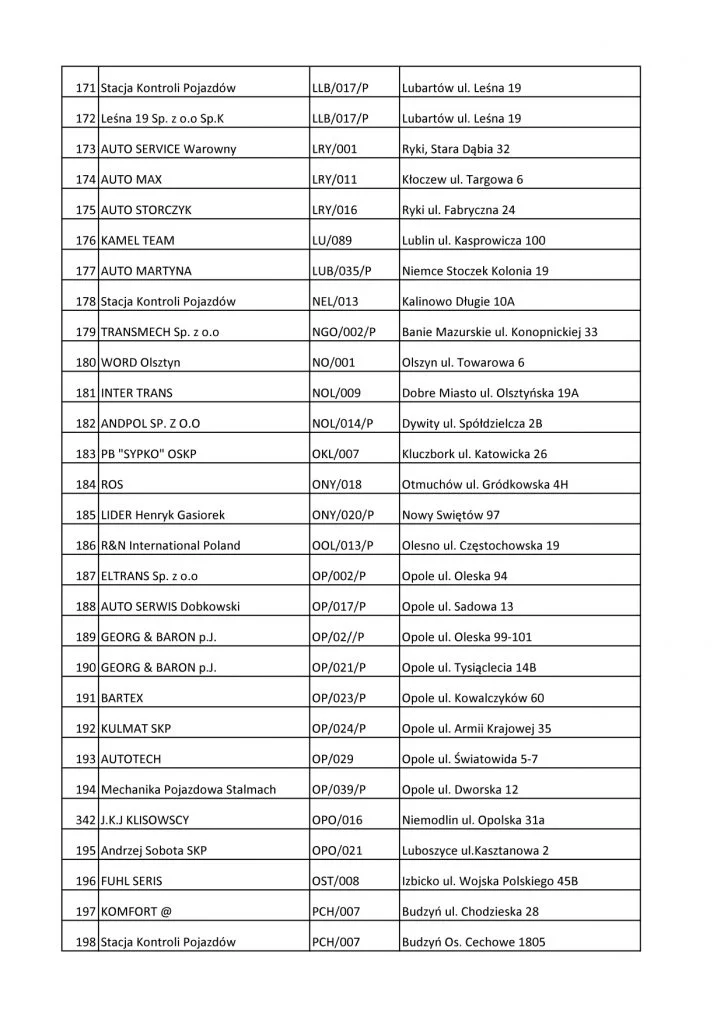 | 171 | Stacja Kontroli Pojazdów | LLB/017/P | Lubartów ul. Leśna 19 |
|---|---|---|---|
| 172 | Leśna 19 Sp. z o.o Sp.K | LLB/017/P | Lubartów ul. Leśna 19 |
| 173 | AUTO SERVICE Warowny | LRY/001 | Ryki, Stara Dąbia 32 |
| 174 | AUTO MAX | LRY/011 | Kłoczew ul. Targowa 6 |
| 175 | AUTO STORCZYK | LRY/016 | Ryki ul. Fabryczna 24 |
| 176 | KAMEL TEAM | LU/089 | Lublin ul. Kasprowicza 100 |
| 177 | AUTO MARTYNA | LUB/035/P | Niemce Stoczek Kolonia 19 |
| 178 | Stacja Kontroli Pojazdów | NEL/013 | Kalinowo Długie 10A |
| 179 | TRANSMECH Sp. z o.o | NGO/002/P | Banie Mazurskie ul. Konopnickiej 33 |
| 180 | WORD Olsztyn | NO/001 | Olszyn ul. Towarowa 6 |
| 181 | INTER TRANS | NOL/009 | Dobre Miasto ul. Olsztyńska 19A |
| 182 | ANDPOL SP. Z O.O | NOL/014/P | Dywity ul. Spółdzielcza 2B |
| 183 | PB "SYPKO" OSKP | OKL/007 | Kluczbork ul. Katowicka 26 |
| 184 | ROS | ONY/018 | Otmuchów ul. Gródkowska 4H |
| 185 | LIDER Henryk Gasiorek | ONY/020/P | Nowy Swiętów 97 |
| 186 | R&N International Poland | OOL/013/P | Olesno ul. Częstochowska 19 |
| 187 | ELTRANS Sp. z o.o | OP/002/P | Opole ul. Oleska 94 |
| 188 | AUTO SERWIS Dobkowski | OP/017/P | Opole ul. Sadowa 13 |
| 189 | GEORG & BARON p.J. | OP/02//P | Opole ul. Oleska 99-101 |
| 190 | GEORG & BARON p.J. | OP/021/P | Opole ul. Tysiąclecia 14B |
| 191 | BARTEX | OP/023/P | Opole ul. Kowalczyków 60 |
| 192 | KULMAT SKP | OP/024/P | Opole ul. Armii Krajowej 35 |
| 193 | AUTOTECH | OP/029 | Opole ul. Światowida 5-7 |
| 194 | Mechanika Pojazdowa Stalmach | OP/039/P | Opole ul. Dworska 12 |
| 342 | J.K.J KLISOWSCY | OPO/016 | Niemodlin ul. Opolska 31a |
| 195 | Andrzej Sobota SKP | OPO/021 | Luboszyce ul.Kasztanowa 2 |
| 196 | FUHL SERIS | OST/008 | Izbicko ul. Wojska Polskiego 45B |
| 197 | KOMFORT @ | PCH/007 | Budzyń ul. Chodzieska 28 |
| 198 | Stacja Kontroli Pojazdów | PCH/007 | Budzyń Os. Cechowe 1805 |